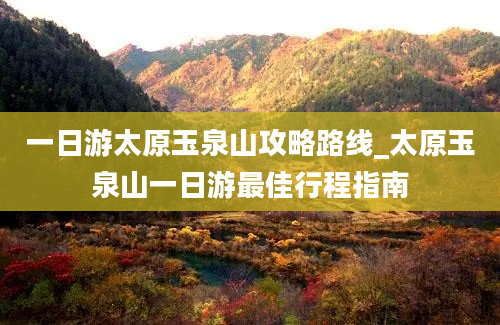 一日游太原玉泉山攻略路线_太原玉泉山一日游最佳行程指南